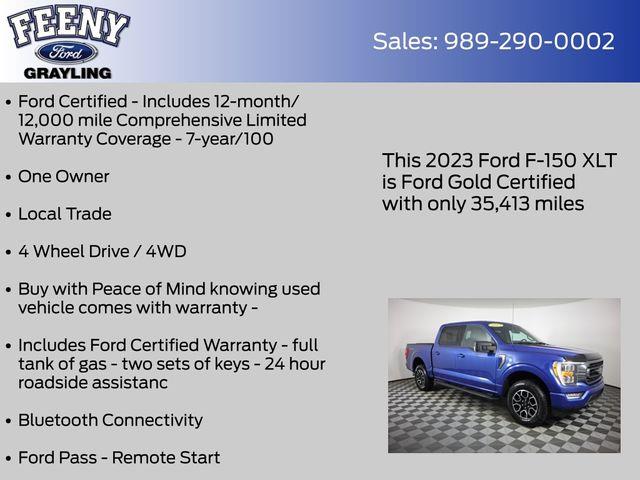 FEENY
Ford
GRAYLING

Sales: 989-290-0002

• Ford Certified - Includes 12-month/ 12,000 mile Comprehensive Limited Warranty Coverage - 7-year/100

• One Owner

• Local Trade

• 4 Wheel Drive / 4WD

• Buy with Peace of Mind knowing used vehicle comes with warranty -

• Includes Ford Certified Warranty - full tank of gas - two sets of keys - 24 hour roadside assistanc

• Bluetooth Connectivity

• Ford Pass - Remote Start

This 2023 Ford F-150 XLT is Ford Gold Certified with only 35,413 miles